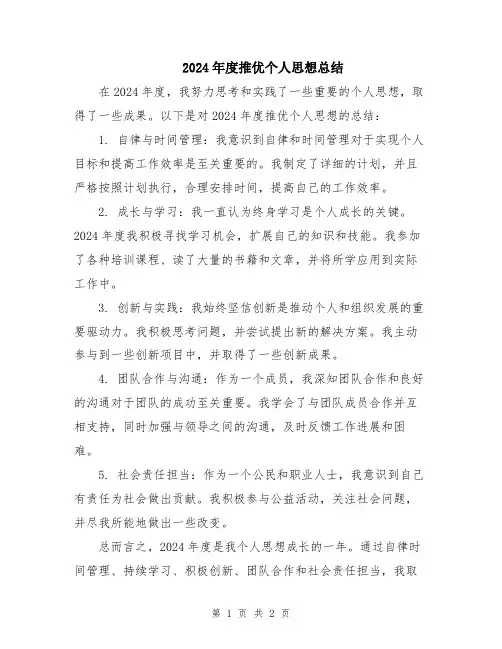 2024年度推优个人思想总结

在2024年度，我努力思考和实践了一些重要的个人思想，取得了一些成果。以下是对2024年度推优个人思想的总结：

1. 自律与时间管理：我意识到自律和时间管理对于实现个人目标和提高工作效率是至关重要的。我制定了详细的计划，并且严格按照计划执行，合理安排时间，提高自己的工作效率。

2. 成长与学习：我一直认为终身学习是个人成长的关键。2024年度我积极寻找学习机会，扩展自己的知识和技能。我参加了各种培训课程、读了大量的书籍和文章，并将所学应用到实际工作中。

3. 创新与实践：我始终坚信创新是推动个人和组织发展的重要驱动力。我积极思考问题，并尝试提出新的解决方案。我主动参与到一些创新项目中，并取得了一些创新成果。

4. 团队合作与沟通：作为一个成员，我深知团队合作和良好的沟通对于团队的成功至关重要。我学会了与团队成员合作并互相支持，同时加强与领导之间的沟通，及时反馈工作进展和困难。

5. 社会责任担当：作为一个公民和职业人士，我意识到自己有责任为社会做出贡献。我积极参与公益活动，关注社会问题，并尽我所能地做出一些改变。

总而言之，2024年度是我个人思想成长的一年。通过自律时间管理、持续学习、积极创新、团队合作和社会责任担当，我取

第 1 页 共 2 页